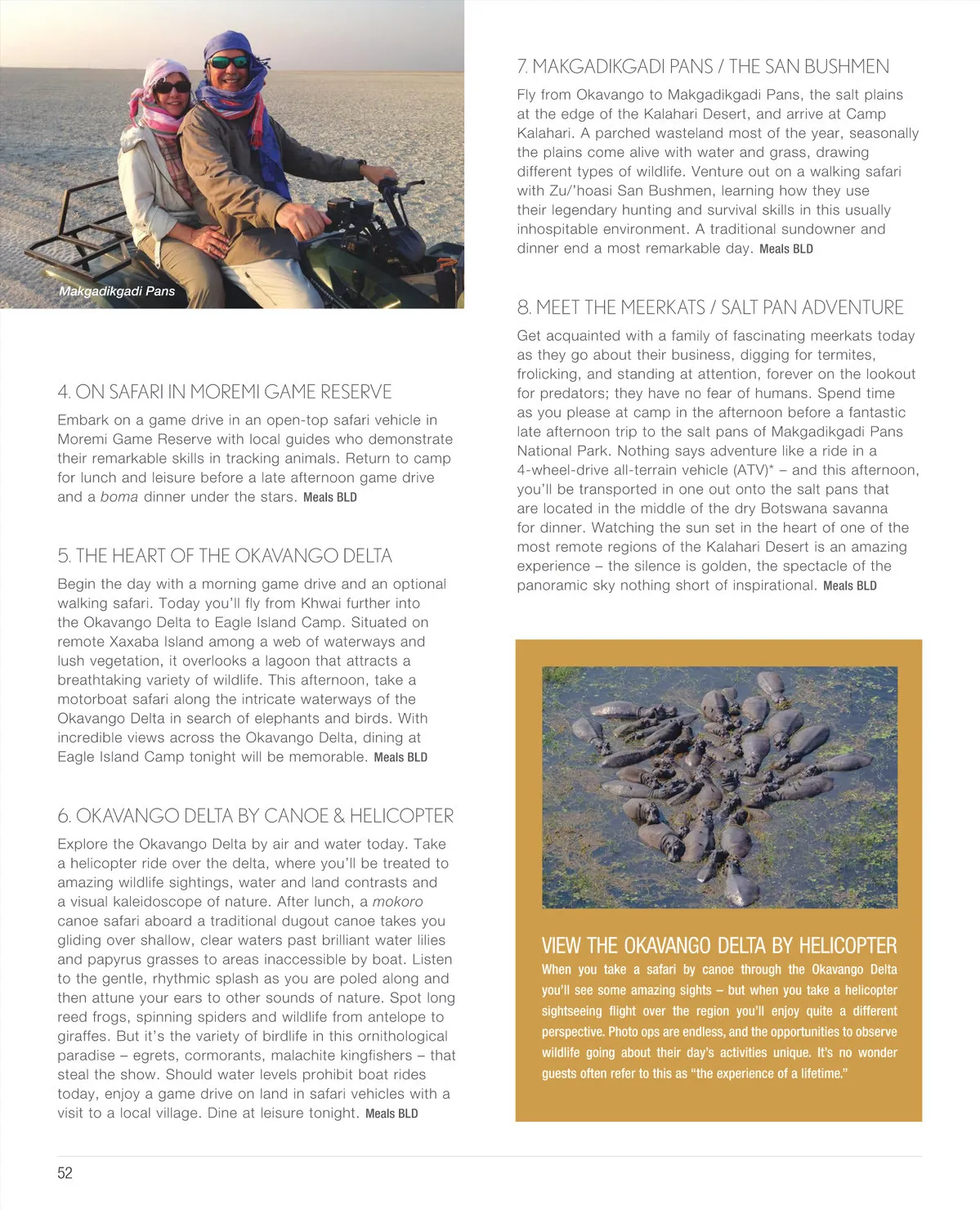 Makgadikgadi Pans

4. ON SAFARI IN MOREMI GAME RESERVE

Embark on a game drive in an open-top safari vehicle in Moremi Game Reserve with local guides who demonstrate their remarkable skills in tracking animals. Return to camp for lunch and leisure before a late afternoon game drive and a boma dinner under the stars. Meals BLD

5. THE HEART OF THE OKAVANGO DELTA

Begin the day with a morning game drive and an optional walking safari. Today you'll fly from Khwai further into the Okavango Delta to Eagle Island Camp. Situated on remote Xaxaba Island among a web of waterways and lush vegetation, it overlooks a lagoon that attracts a breathtaking variety of wildlife. This afternoon, take a motorboat safari along the intricate waterways of the Okavango Delta in search of elephants and birds. With incredible views across the Okavango Delta, dining at Eagle Island Camp tonight will be memorable. Meals BLD

6. OKAVANGO DELTA BY CANOE & HELICOPTER

Explore the Okavango Delta by air and water today. Take a helicopter ride over the delta, where you'll be treated to amazing wildlife sightings, water and land contrasts and a visual kaleidoscope of nature. After lunch, a mokoro canoe safari aboard a traditional dugout canoe takes you gliding over shallow, clear waters past brilliant water lilies and papyrus grasses to areas inaccessible by boat. Listen to the gentle, rhythmic splash as you are poled along and then attune your ears to other sounds of nature. Spot long reed frogs, spinning spiders and wildlife from antelope to giraffes. But it's the variety of birdlife in this ornithological paradise – egrets, cormorants, malachite kingfishers – that steal the show. Should water levels prohibit boat rides today, enjoy a game drive on land in safari vehicles with a visit to a local village. Dine at leisure tonight. Meals BLD

7. MAKGADIKGADI PANS / THE SAN BUSHMEN

Fly from Okavango to Makgadikgadi Pans, the salt plains at the edge of the Kalahari Desert, and arrive at Camp Kalahari. A parched wasteland most of the year, seasonally the plains come alive with water and grass, drawing different types of wildlife. Venture out on a walking safari with Zu/'hoasi San Bushmen, learning how they use their legendary hunting and survival skills in this usually inhospitable environment. A traditional sundowner and dinner end a most remarkable day. Meals BLD

8. MEET THE MEERKATS / SALT PAN ADVENTURE

Get acquainted with a family of fascinating meerkats today as they go about their business, digging for termites, frolicking, and standing at attention, forever on the lookout for predators; they have no fear of humans. Spend time as you please at camp in the afternoon before a fantastic late afternoon trip to the salt pans of Makgadikgadi Pans National Park. Nothing says adventure like a ride in a 4-wheel-drive all-terrain vehicle (ATV)* – and this afternoon, you'll be transported in one out onto the salt pans that are located in the middle of the dry Botswana savanna for dinner. Watching the sun set in the heart of one of the most remote regions of the Kalahari Desert is an amazing experience – the silence is golden, the spectacle of the panoramic sky nothing short of inspirational. Meals BLD

VIEW THE OKAVANGO DELTA BY HELICOPTER

When you take a safari by canoe through the Okavango Delta you'll see some amazing sights – but when you take a helicopter sightseeing flight over the region you'll enjoy quite a different perspective. Photo ops are endless, and the opportunities to observe wildlife going about their day's activities unique. It's no wonder guests often refer to this as "the experience of a lifetime."

52